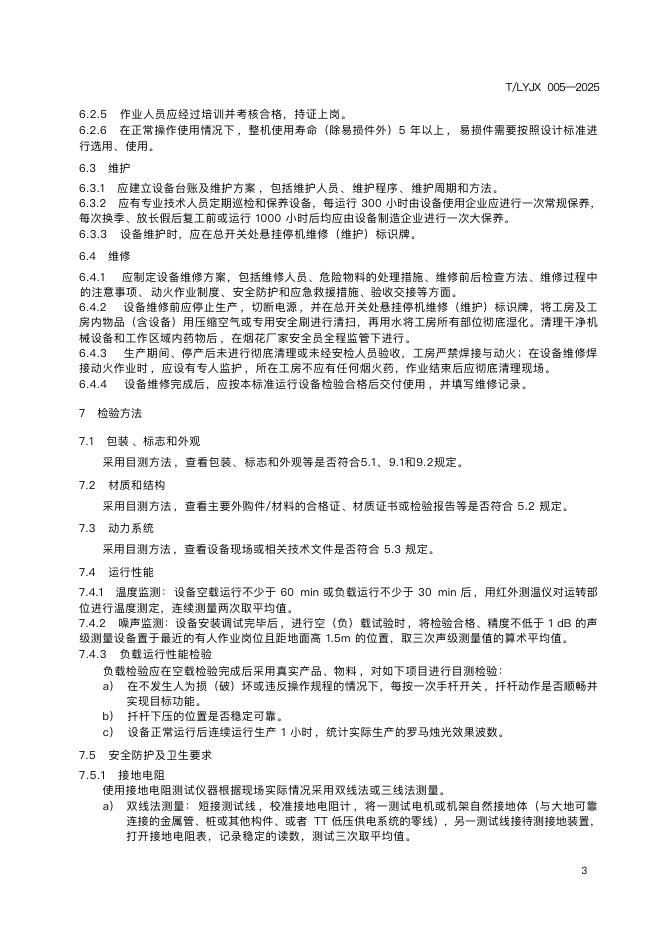 T/LYJX 005—2025

6.2.5 作业人员应经过培训并考核合格，持证上岗。
6.2.6 在正常操作使用情况下，整机使用寿命（除易损件外）5 年以上，易损件需要按照设计标准进行选用、使用。

6.3 维护

6.3.1 应建立设备台账及维护方案，包括维护人员、维护程序、维护周期和方法。
6.3.2 应有专业技术人员定期巡检和保养设备，每运行 300 小时由设备使用企业应进行一次常规保养，每次换季、放长假后复工前或运行 1000 小时后均应由设备制造企业进行一次大保养。
6.3.3 设备维护时，应在总开关处悬挂停机维修（维护）标识牌。

6.4 维修

6.4.1 应制定设备维修方案，包括维修人员、危险物料的处理措施、维修前后检查方法、维修过程中的注意事项、动火作业制度、安全防护和应急救援措施、验收交接等方面。
6.4.2 设备维修前应停止生产，切断电源，并在总开关处悬挂停机维修（维护）标识牌，将工房及工房内物品（含设备）用压缩空气或专用安全刷进行清扫，再用水将工房所有部位彻底湿化。清理干净机械设备和工作区域内药物后，在烟花厂家安全员全程监管下进行。
6.4.3 生产期间、停产后未进行彻底清理或未经安检人员验收，工房严禁焊接与动火；在设备维修焊接动火作业时，应设有专人监护，所在工房不应有任何烟火药，作业结束后应彻底清理现场。
6.4.4 设备维修完成后，应按本标准运行设备检验合格后交付使用，并填写维修记录。

7 检验方法

7.1 包装、标志和外观

采用目测方法，查看包装、标志和外观等是否符合5.1、9.1和9.2规定。

7.2 材质和结构

采用目测方法，查看主要外购件/材料的合格证、材质证书或检验报告等是否符合 5.2 规定。

7.3 动力系统

采用目测方法，查看设备现场或相关技术文件是否符合 5.3 规定。

7.4 运行性能

7.4.1 温度监测：设备空载运行不少于 60 min 或负载运行不少于 30 min 后，用红外测温仪对运转部位进行温度测定，连续测量两次取平均值。
7.4.2 噪声监测：设备安装调试完毕后，进行空（负）载试验时，将检验合格、精度不低于 1 dB 的声级测量设备置于最近的有人作业岗位且距地面高 1.5m 的位置，取三次声级测量值的算术平均值。
7.4.3 负载运行性能检验

负载检验应在空载检验完成后采用真实产品、物料，对如下项目进行目测检验：
a) 在不发生人为损（破）坏或违反操作规程的情况下，每按一次手杆开关，扦杆动作是否顺畅并实现目标功能。
b) 扦杆下压的位置是否稳定可靠。
c) 设备正常运行后连续运行生产 1 小时，统计实际生产的罗马烛光效果波数。

7.5 安全防护及卫生要求

7.5.1 接地电阻

使用接地电阻测试仪器根据现场实际情况采用双线法或三线法测量。
a) 双线法测量：短接测试线，校准接地电阻计，将一测试电机或机架自然接地体（与大地可靠连接的金属管、桩或其他构件、或者 TT 低压供电系统的零线），另一测试线接待测接地装置，打开接地电阻表，记录稳定的读数，测试三次取平均值。

3